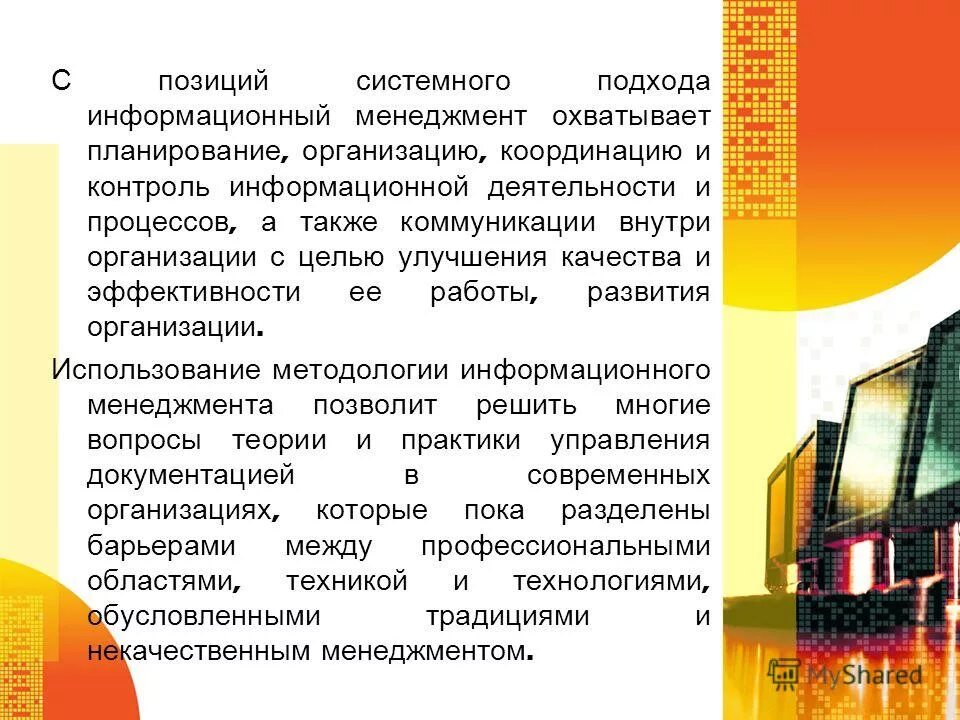 С позиций системного подхода информационный менеджмент охватывает планирование, организацию, координацию и контроль информационной деятельности и процессов, а также коммуникации внутри организации с целью улучшения качества и эффективности ее работы, развития организации.

Использование методологии информационного менеджмента позволит решить многие вопросы теории и практики управления документацией в современных организациях, которые пока разделены барьерами между профессиональными областями, техникой и технологиями, обусловленными традициями и некачественным менеджментом.

MyShared